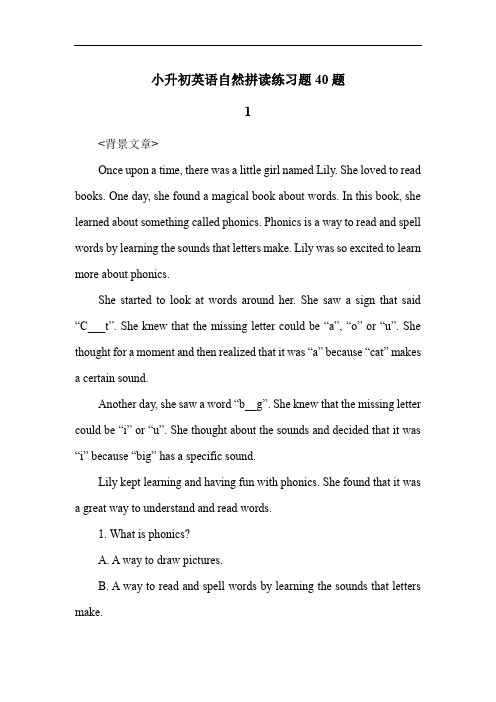 小升初英语自然拼读练习题40题

1

<背景文章>

Once upon a time, there was a little girl named Lily. She loved to read books. One day, she found a magical book about words. In this book, she learned about something called phonics. Phonics is a way to read and spell words by learning the sounds that letters make. Lily was so excited to learn more about phonics.

She started to look at words around her. She saw a sign that said “C___t”. She knew that the missing letter could be “a”, “o” or “u”. She thought for a moment and then realized that it was “a” because “cat” makes a certain sound.

Another day, she saw a word “b__g”. She knew that the missing letter could be “i” or “u”. She thought about the sounds and decided that it was “i” because “big” has a specific sound.

Lily kept learning and having fun with phonics. She found that it was a great way to understand and read words.

1. What is phonics?

A. A way to draw pictures.

B. A way to read and spell words by learning the sounds that letters make.